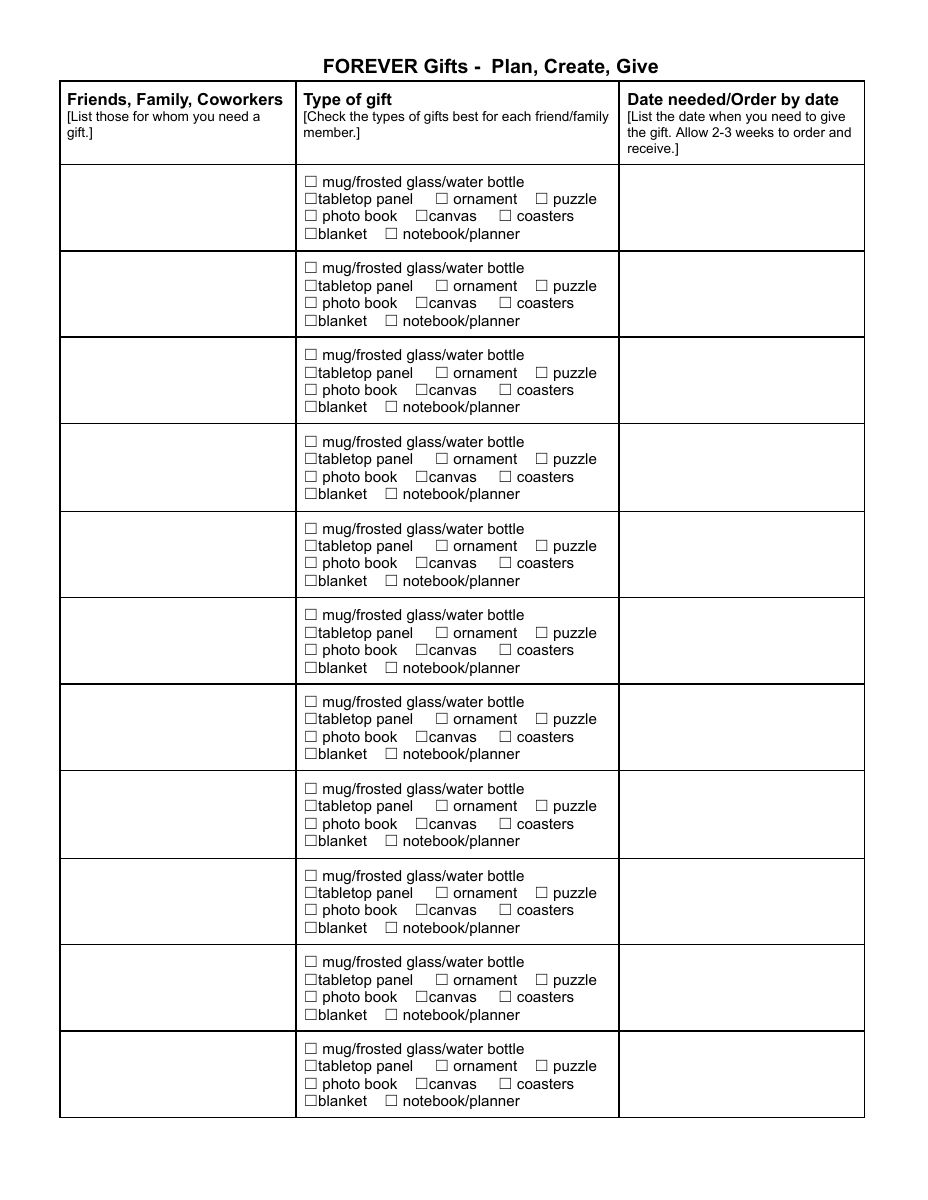 FOREVER Gifts -  Plan, Create, Give

| Friends, Family, Coworkers [List those for whom you need a gift.] | Type of gift [Check the types of gifts best for each friend/family member.] | Date needed/Order by date [List the date when you need to give the gift. Allow 2-3 weeks to order and receive.] |
|---|---|---|
| | ☐ mug/frosted glass/water bottle ☐tabletop panel ☐ ornament ☐ puzzle ☐ photo book ☐canvas ☐ coasters ☐blanket ☐ notebook/planner | |
| | ☐ mug/frosted glass/water bottle ☐tabletop panel ☐ ornament ☐ puzzle ☐ photo book ☐canvas ☐ coasters ☐blanket ☐ notebook/planner | |
| | ☐ mug/frosted glass/water bottle ☐tabletop panel ☐ ornament ☐ puzzle ☐ photo book ☐canvas ☐ coasters ☐blanket ☐ notebook/planner | |
| | ☐ mug/frosted glass/water bottle ☐tabletop panel ☐ ornament ☐ puzzle ☐ photo book ☐canvas ☐ coasters ☐blanket ☐ notebook/planner | |
| | ☐ mug/frosted glass/water bottle ☐tabletop panel ☐ ornament ☐ puzzle ☐ photo book ☐canvas ☐ coasters ☐blanket ☐ notebook/planner | |
| | ☐ mug/frosted glass/water bottle ☐tabletop panel ☐ ornament ☐ puzzle ☐ photo book ☐canvas ☐ coasters ☐blanket ☐ notebook/planner | |
| | ☐ mug/frosted glass/water bottle ☐tabletop panel ☐ ornament ☐ puzzle ☐ photo book ☐canvas ☐ coasters ☐blanket ☐ notebook/planner | |
| | ☐ mug/frosted glass/water bottle ☐tabletop panel ☐ ornament ☐ puzzle ☐ photo book ☐canvas ☐ coasters ☐blanket ☐ notebook/planner | |
| | ☐ mug/frosted glass/water bottle ☐tabletop panel ☐ ornament ☐ puzzle ☐ photo book ☐canvas ☐ coasters ☐blanket ☐ notebook/planner | |
| | ☐ mug/frosted glass/water bottle ☐tabletop panel ☐ ornament ☐ puzzle ☐ photo book ☐canvas ☐ coasters ☐blanket ☐ notebook/planner | |
| | ☐ mug/frosted glass/water bottle ☐tabletop panel ☐ ornament ☐ puzzle ☐ photo book ☐canvas ☐ coasters ☐blanket ☐ notebook/planner | |